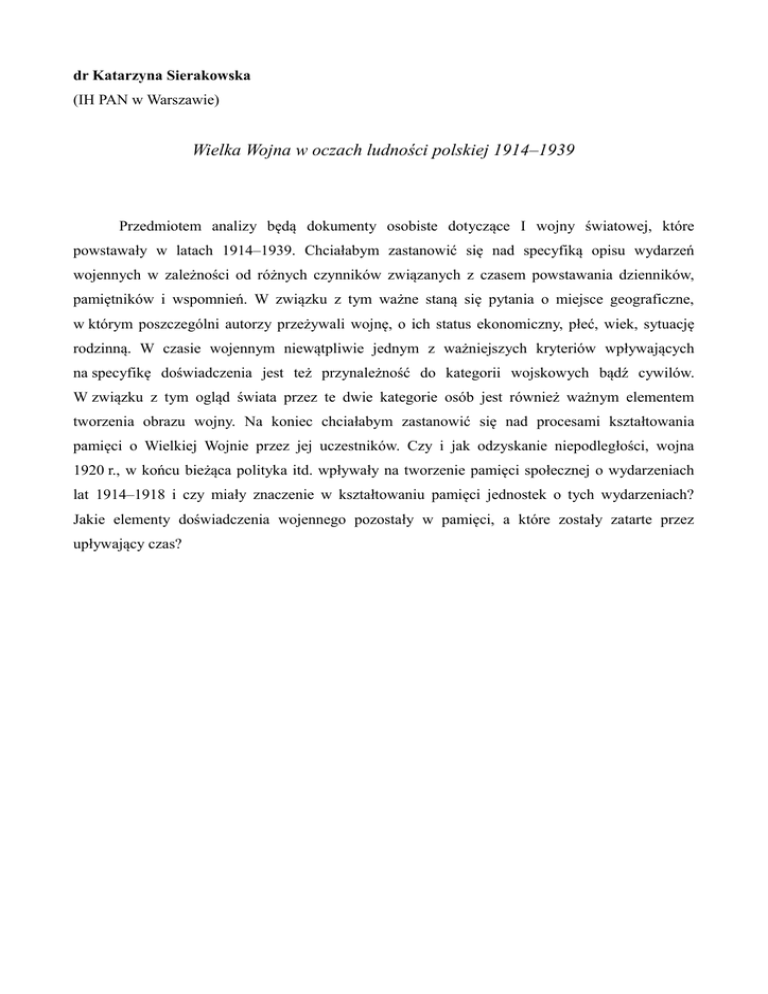 dr Katarzyna Sierakowska
(IH PAN w Warszawie)

Wielka Wojna w oczach ludności polskiej 1914–1939

Przedmiotem analizy będą dokumenty osobiste dotyczące I wojny światowej, które powstawały w latach 1914–1939. Chciałabym zastanowić się nad specyfiką opisu wydarzeń wojennych w zależności od różnych czynników związanych z czasem powstawania dzienników, pamiętników i wspomnień. W związku z tym ważne staną się pytania o miejsce geograficzne, w którym poszczególni autorzy przeżywali wojnę, o ich status ekonomiczny, płeć, wiek, sytuację rodzinną. W czasie wojennym niewątpliwie jednym z ważniejszych kryteriów wpływających na specyfikę doświadczenia jest też przynależność do kategorii wojskowych bądź cywilów. W związku z tym ogląd świata przez te dwie kategorie osób jest również ważnym elementem tworzenia obrazu wojny. Na koniec chciałabym zastanowić się nad procesami kształtowania pamięci o Wielkiej Wojnie przez jej uczestników. Czy i jak odzyskanie niepodległości, wojna 1920 r., w końcu bieżąca polityka itd. wpływały na tworzenie pamięci społecznej o wydarzeniach lat 1914–1918 i czy miały znaczenie w kształtowaniu pamięci jednostek o tych wydarzeniach? Jakie elementy doświadczenia wojennego pozostały w pamięci, a które zostały zatarte przez upływający czas?